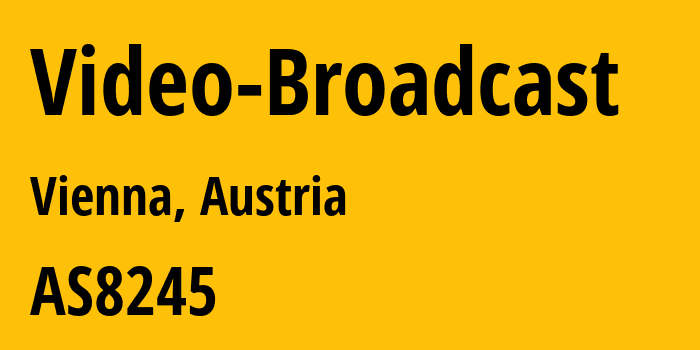 Video-Broadcast

Vienna, Austria

AS8245